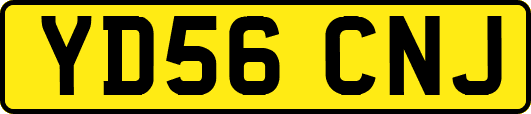 YD56 CNJ